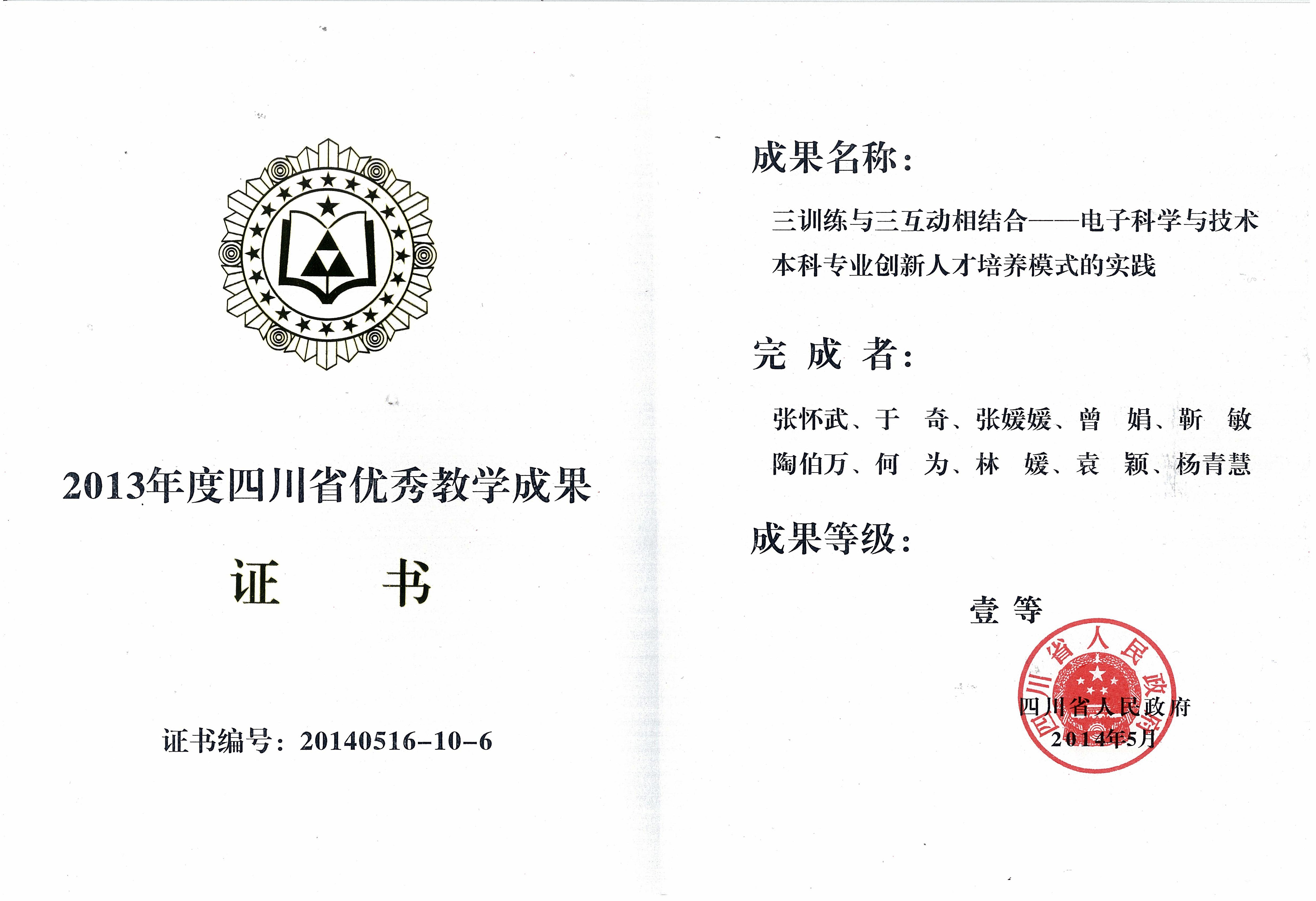 2013年度四川省优秀教学成果

证　书

证书编号：20140516-10-6

成果名称：

三训练与三互动相结合——电子科学与技术本科专业创新人才培养模式的实践

完 成 者：

张怀武、于　奇、张媛媛、曾　娟、靳　敏
陶伯万、何　为、林　媛、袁　颖、杨青慧

成果等级：

壹 等

四川省人民政府

四川省人民政府
2014年5月